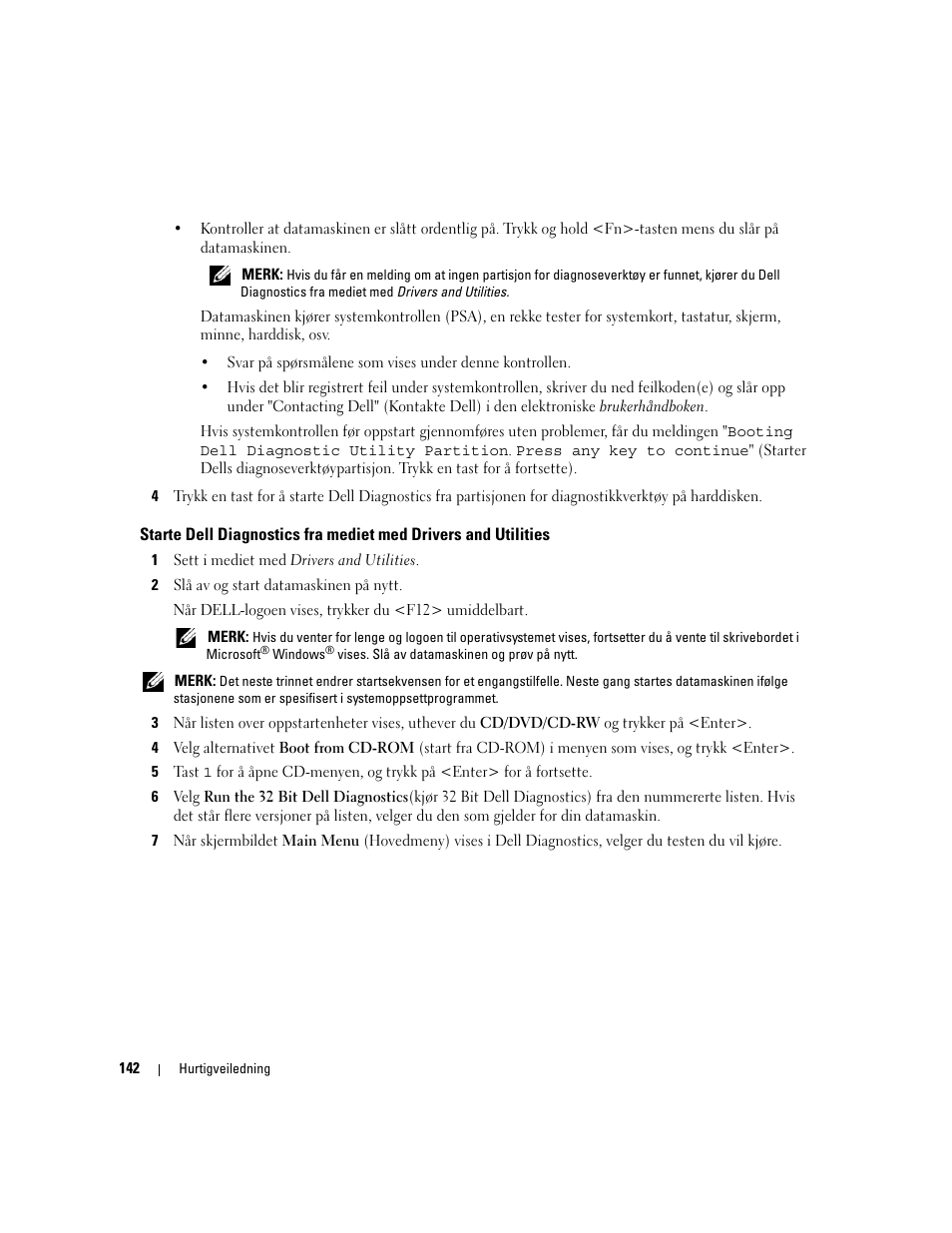 • Kontroller at datamaskinen er slått ordentlig på. Trykk og hold <Fn>-tasten mens du slår på datamaskinen.

MERK: Hvis du får en melding om at ingen partisjon for diagnoseverktøy er funnet, kjører du Dell Diagnostics fra mediet med Drivers and Utilities.

Datamaskinen kjører systemkontrollen (PSA), en rekke tester for systemkort, tastatur, skjerm, minne, harddisk, osv.

• Svar på spørsmålene som vises under denne kontrollen.

• Hvis det blir registrert feil under systemkontrollen, skriver du ned feilkoden(e) og slår opp under "Contacting Dell" (Kontakte Dell) i den elektroniske brukerhåndboken.

Hvis systemkontrollen før oppstart gjennomføres uten problemer, får du meldingen "Booting Dell Diagnostic Utility Partition. Press any key to continue" (Starter Dells diagnoseverktøypartisjon. Trykk en tast for å fortsette).

4 Trykk en tast for å starte Dell Diagnostics fra partisjonen for diagnostikkverktøy på harddisken.

Starte Dell Diagnostics fra mediet med Drivers and Utilities

1 Sett i mediet med Drivers and Utilities.

2 Slå av og start datamaskinen på nytt.

Når DELL-logoen vises, trykker du <F12> umiddelbart.

MERK: Hvis du venter for lenge og logoen til operativsystemet vises, fortsetter du å vente til skrivebordet i Microsoft® Windows® vises. Slå av datamaskinen og prøv på nytt.

MERK: Det neste trinnet endrer startsekvensen for et engangstilfelle. Neste gang startes datamaskinen ifølge stasjonene som er spesifisert i systemoppsettprogrammet.

3 Når listen over oppstartenheter vises, uthever du CD/DVD/CD-RW og trykker på <Enter>.

4 Velg alternativet Boot from CD-ROM (start fra CD-ROM) i menyen som vises, og trykk <Enter>.

5 Tast 1 for å åpne CD-menyen, og trykk på <Enter> for å fortsette.

6 Velg Run the 32 Bit Dell Diagnostics(kjør 32 Bit Dell Diagnostics) fra den nummererte listen. Hvis det står flere versjoner på listen, velger du den som gjelder for din datamaskin.

7 Når skjermbildet Main Menu (Hovedmeny) vises i Dell Diagnostics, velger du testen du vil kjøre.

142 | Hurtigveiledning